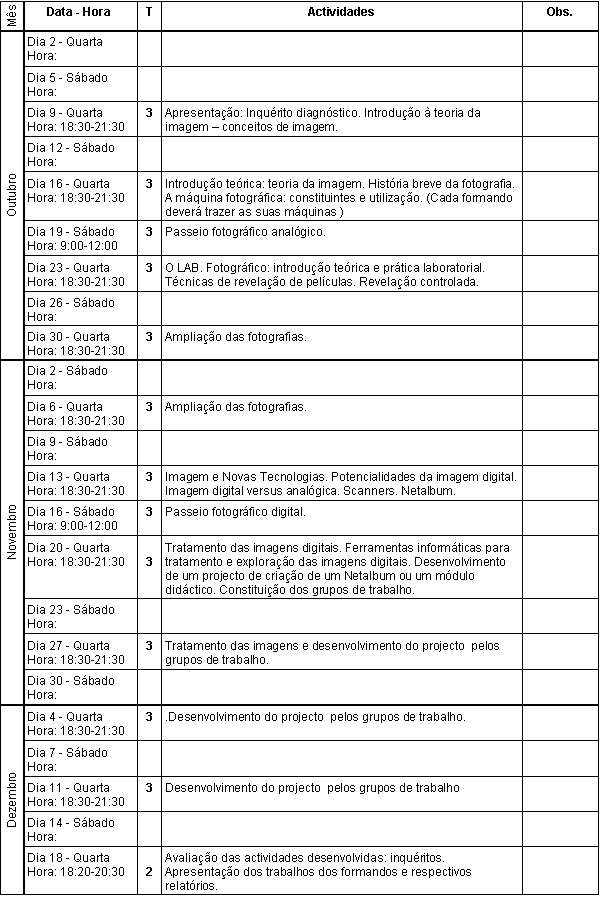 | Mês | Data - Hora | T | Actividades | Obs. |
|---|---|---|---|---|
| Outubro | Dia 2 - Quarta Hora: | | | |
| | Dia 5 - Sábado Hora: | | | |
| | Dia 9 - Quarta Hora: 18:30-21:30 | 3 | Apresentação: Inquérito diagnóstico. Introdução à teoria da imagem – conceitos de imagem. | |
| | Dia 12 - Sábado Hora: | | | |
| | Dia 16 - Quarta Hora: 18:30-21:30 | 3 | Introdução teórica: teoria da imagem. História breve da fotografia. A máquina fotográfica: constituintes e utilização. (Cada formando deverá trazer as suas máquinas ) | |
| | Dia 19 - Sábado Hora: 9:00-12:00 | 3 | Passeio fotográfico analógico. | |
| | Dia 23 - Quarta Hora: 18:30-21:30 | 3 | O LAB. Fotográfico: introdução teórica e prática laboratorial. Técnicas de revelação de películas. Revelação controlada. | |
| | Dia 26 - Sábado Hora: | | | |
| | Dia 30 - Quarta Hora: 18:30-21:30 | 3 | Ampliação das fotografias. | |
| Novembro | Dia 2 - Sábado Hora: | | | |
| | Dia 6 - Quarta Hora: 18:30-21:30 | 3 | Ampliação das fotografias. | |
| | Dia 9 - Sábado Hora: | | | |
| | Dia 13 - Quarta Hora: 18:30-21:30 | 3 | Imagem e Novas Tecnologias. Potencialidades da imagem digital. Imagem digital versus analógica. Scanners. Netalbum. | |
| | Dia 16 - Sábado Hora: 9:00-12:00 | 3 | Passeio fotográfico digital. | |
| | Dia 20 - Quarta Hora: 18:30-21:30 | 3 | Tratamento das imagens digitais. Ferramentas informáticas para tratamento e exploração das imagens digitais. Desenvolvimento de um projecto de criação de um Netalbum ou um módulo didáctico. Constituição dos grupos de trabalho. | |
| | Dia 23 - Sábado Hora: | | | |
| | Dia 27 - Quarta Hora: 18:30-21:30 | 3 | Tratamento das imagens e desenvolvimento do projecto pelos grupos de trabalho. | |
| | Dia 30 - Sábado Hora: | | | |
| Dezembro | Dia 4 - Quarta Hora: 18:30-21:30 | 3 | .Desenvolvimento do projecto pelos grupos de trabalho. | |
| | Dia 7 - Sábado Hora: | | | |
| | Dia 11 - Quarta Hora: 18:30-21:30 | 3 | Desenvolvimento do projecto pelos grupos de trabalho | |
| | Dia 14 - Sábado Hora: | | | |
| | Dia 18 - Quarta Hora: 18:20-20:30 | 2 | Avaliação das actividades desenvolvidas: inquéritos. Apresentação dos trabalhos dos formandos e respectivos relatórios. | |